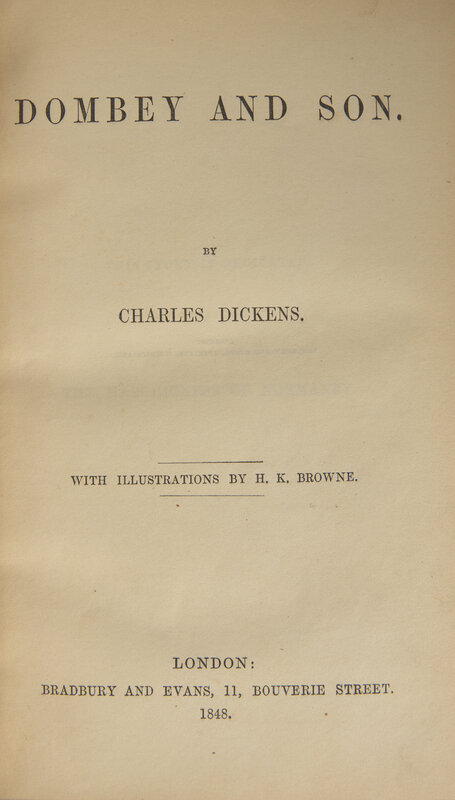 DOMBEY AND SON.

BY

CHARLES DICKENS.

WITH ILLUSTRATIONS BY H. K. BROWNE.

LONDON:
BRADBURY AND EVANS, 11, BOUVERIE STREET.
1848.